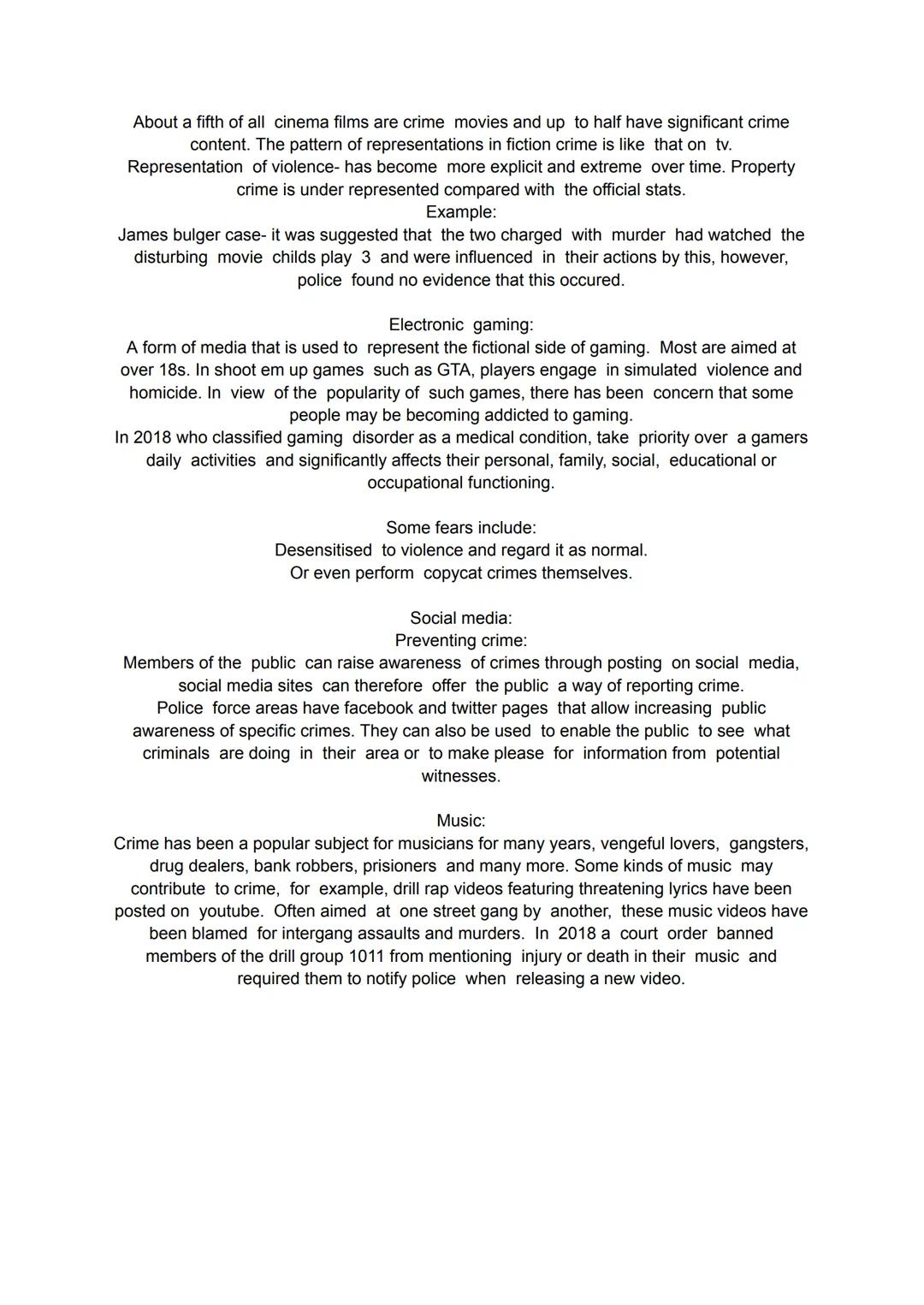 About a fifth of all cinema films are crime movies and up to half have significant crime content. The pattern of representations in fiction crime is like that on tv. Representation of violence- has become more explicit and extreme over time. Property crime is under represented compared with the official stats.
Example:
James bulger case- it was suggested that the two charged with murder had watched the disturbing movie childs play 3 and were influenced in their actions by this, however, police found no evidence that this occured.

Electronic gaming:
A form of media that is used to represent the fictional side of gaming. Most are aimed at over 18s. In shoot em up games such as GTA, players engage in simulated violence and homicide. In view of the popularity of such games, there has been concern that some people may be becoming addicted to gaming.
In 2018 who classified gaming disorder as a medical condition, take priority over a gamers daily activities and significantly affects their personal, family, social, educational or occupational functioning.

Some fears include:
Desensitised to violence and regard it as normal.
Or even perform copycat crimes themselves.

Social media:
Preventing crime:
Members of the public can raise awareness of crimes through posting on social media, social media sites can therefore offer the public a way of reporting crime.
Police force areas have facebook and twitter pages that allow increasing public awareness of specific crimes. They can also be used to enable the public to see what criminals are doing in their area or to make please for information from potential witnesses.

Music:
Crime has been a popular subject for musicians for many years, vengeful lovers, gangsters, drug dealers, bank robbers, prisioners and many more. Some kinds of music may contribute to crime, for example, drill rap videos featuring threatening lyrics have been posted on youtube. Often aimed at one street gang by another, these music videos have been blamed for intergang assaults and murders. In 2018 a court order banned members of the drill group 1011 from mentioning injury or death in their music and required them to notify police when releasing a new video.